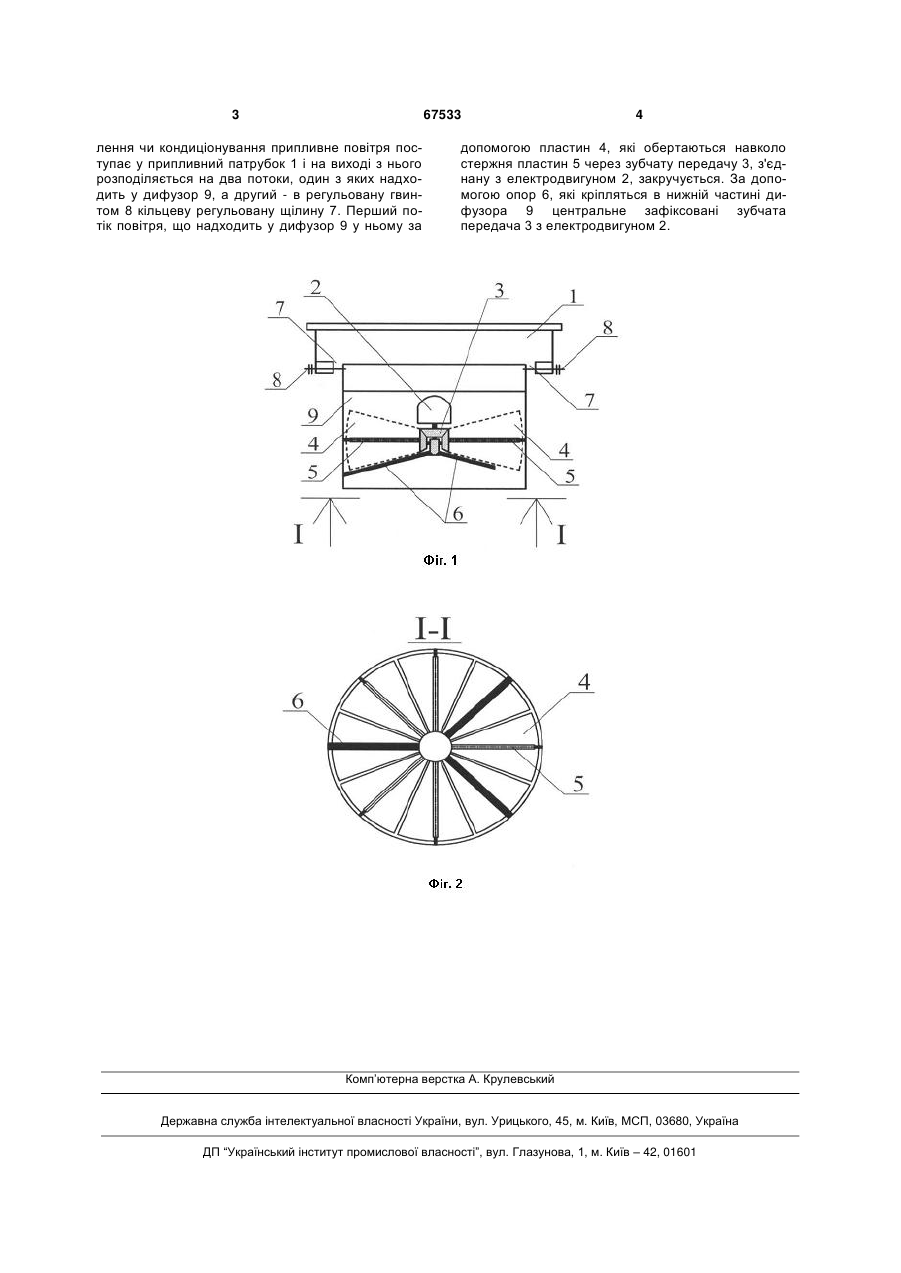 3 67533 4

лення чи кондиціонування припливне повітря поступає у припливний патрубок 1 і на виході з нього розподіляється на два потоки, один з яких надходить у дифузор 9, а другий - в регульовану гвинтом 8 кільцеву регульовану щілину 7. Перший потік повітря, що надходить у дифузор 9 у ньому за

допомогою пластин 4, які обертаються навколо стержня пластин 5 через зубчату передачу 3, з'єднану з електродвигуном 2, закручується. За допомогою опор 6, які кріпляться в нижній частині дифузора 9 центральне зафіксовані зубчата передача 3 з електродвигуном 2.

2 3 1 7 8 8 7 9 4 4 5 5 6 I I

Фіг. 1

I-I

6 4 5

Фіг. 2

Комп'ютерна верстка А. Крулевський

Державна служба інтелектуальної власності України, вул. Урицького, 45, м. Київ, МСП, 03680, Україна

ДП "Український інститут промислової власності", вул. Глазунова, 1, м. Київ – 42, 01601